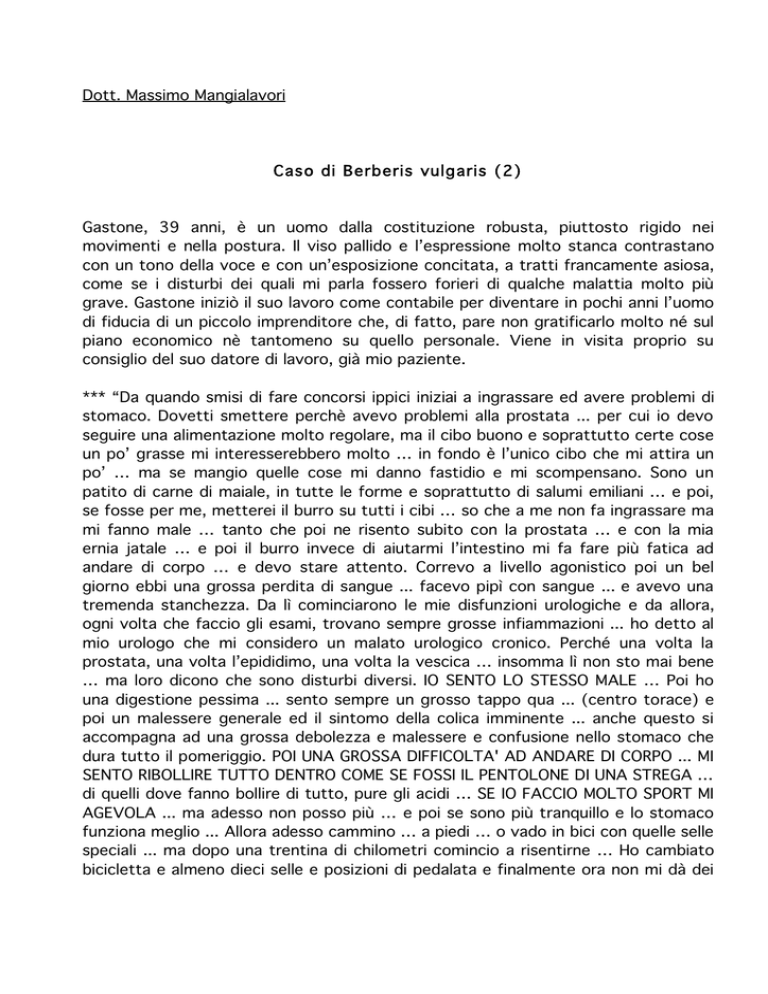 Dott. Massimo Mangialavori

Caso di Berberis vulgaris (2)

Gastone, 39 anni, è un uomo dalla costituzione robusta, piuttosto rigido nei movimenti e nella postura. Il viso pallido e l'espressione molto stanca contrastano con un tono della voce e con un'esposizione concitata, a tratti francamente asiosa, come se i disturbi dei quali mi parla fossero forieri di qualche malattia molto più grave. Gastone iniziò il suo lavoro come contabile per diventare in pochi anni l'uomo di fiducia di un piccolo imprenditore che, di fatto, pare non gratificarlo molto né sul piano economico nè tantomeno su quello personale. Viene in visita proprio su consiglio del suo datore di lavoro, già mio paziente.

*** "Da quando smisi di fare concorsi ippici iniziai a ingrassare ed avere problemi di stomaco. Dovetti smettere perchè avevo problemi alla prostata ... per cui io devo seguire una alimentazione molto regolare, ma il cibo buono e soprattutto certe cose un po' grasse mi interesserebbero molto … in fondo è l'unico cibo che mi attira un po' … ma se mangio quelle cose mi danno fastidio e mi scompensano. Sono un patito di carne di maiale, in tutte le forme e soprattutto di salumi emiliani … e poi, se fosse per me, metterei il burro su tutti i cibi … so che a me non fa ingrassare ma mi fanno male … tanto che poi ne risento subito con la prostata … e con la mia ernia jatale … e poi il burro invece di aiutarmi l'intestino mi fa fare più fatica ad andare di corpo … e devo stare attento. Correvo a livello agonistico poi un bel giorno ebbi una grossa perdita di sangue ... facevo pipì con sangue ... e avevo una tremenda stanchezza. Da lì cominciarono le mie disfunzioni urologiche e da allora, ogni volta che faccio gli esami, trovano sempre grosse infiammazioni ... ho detto al mio urologo che mi considero un malato urologico cronico. Perché una volta la prostata, una volta l'epididimo, una volta la vescica … insomma lì non sto mai bene … ma loro dicono che sono disturbi diversi. IO SENTO LO STESSO MALE … Poi ho una digestione pessima ... sento sempre un grosso tappo qua ... (centro torace) e poi un malessere generale ed il sintomo della colica imminente ... anche questo si accompagna ad una grossa debolezza e malessere e confusione nello stomaco che dura tutto il pomeriggio. POI UNA GROSSA DIFFICOLTA' AD ANDARE DI CORPO ... MI SENTO RIBOLLIRE TUTTO DENTRO COME SE FOSSI IL PENTOLONE DI UNA STREGA … di quelli dove fanno bollire di tutto, pure gli acidi … SE IO FACCIO MOLTO SPORT MI AGEVOLA ... ma adesso non posso più … e poi se sono più tranquillo e lo stomaco funziona meglio ... Allora adesso cammino … a piedi … o vado in bici con quelle selle speciali ... ma dopo una trentina di chilometri comincio a risentirne … Ho cambiato bicicletta e almeno dieci selle e posizioni di pedalata e finalmente ora non mi dà dei